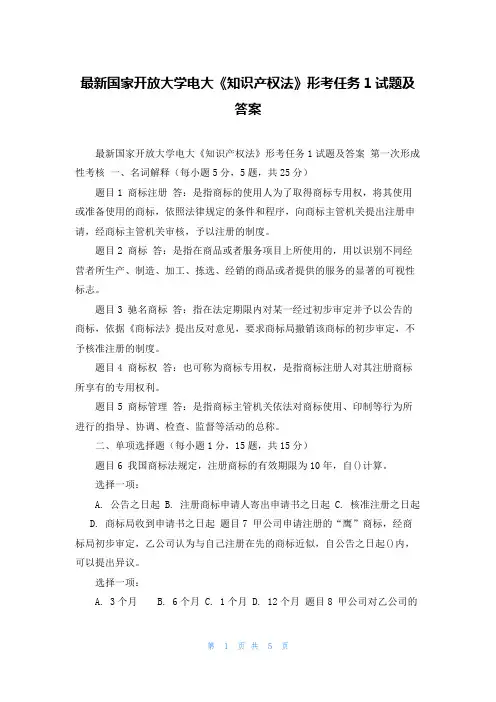 最新国家开放大学电大《知识产权法》形考任务 1 试题及答案

最新国家开放大学电大《知识产权法》形考任务 1 试题及答案 第一次形成性考核 一、名词解释（每小题 5 分，5 题，共 25 分）

题目 1 商标注册 答：是指商标的使用人为了取得商标专用权，将其使用或准备使用的商标，依照法律规定的条件和程序，向商标主管机关提出注册申请，经商标主管机关审核，予以注册的制度。

题目 2 商标 答：是指在商品或者服务项目上所使用的，用以识别不同经营者所生产、制造、加工、拣选、经销的商品或者提供的服务的显著的可视性标志。

题目 3 驰名商标 答：指在法定期限内对某一经过初步审定并予以公告的商标，依据《商标法》提出反对意见，要求商标局撤销该商标的初步审定，不予核准注册的制度。

题目 4 商标权 答：也可称为商标专用权，是指商标注册人对其注册商标所享有的专用权利。

题目 5 商标管理 答：是指商标主管机关依法对商标使用、印制等行为所进行的指导、协调、检查、监督等活动的总称。

二、单项选择题（每小题 1 分，15 题，共 15 分）

题目 6 我国商标法规定，注册商标的有效期限为 10 年，自()计算。

选择一项：

A. 公告之日起 B. 注册商标申请人寄出申请书之日起 C. 核准注册之日起 D. 商标局收到申请书之日起 题目 7 甲公司申请注册的“鹰”商标，经商标局初步审定，乙公司认为与自己注册在先的商标近似，自公告之日起()内，可以提出异议。

选择一项：

A. 3 个月 B. 6 个月 C. 1 个月 D. 12 个月 题目 8 甲公司对乙公司的

第 1 页 共 5 页